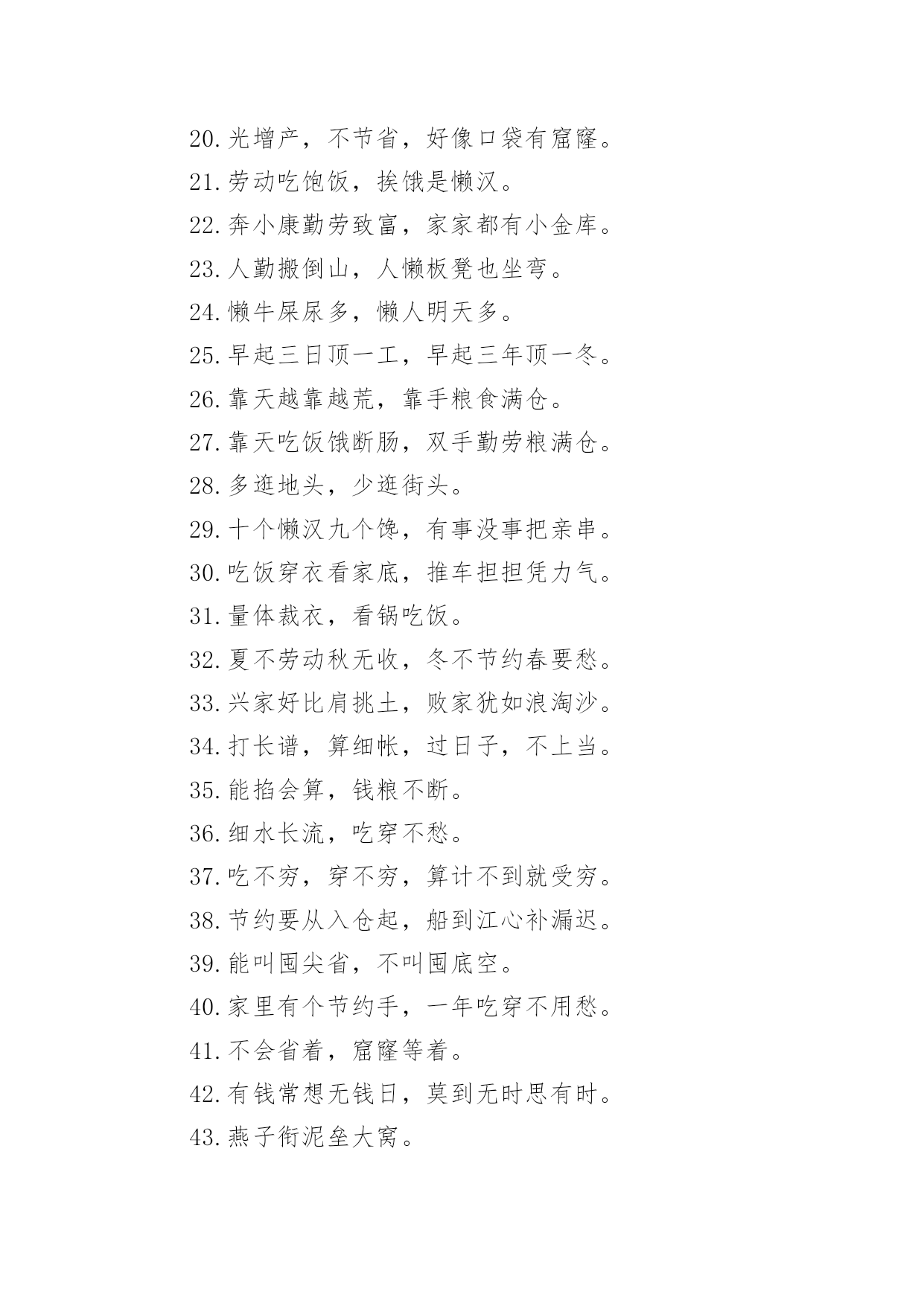 20.光增产，不节省，好像口袋有窟窿。

21.劳动吃饱饭，挨饿是懒汉。

22.奔小康勤劳致富，家家都有小金库。

23.人勤搬倒山，人懒板凳也坐弯。

24.懒牛屎尿多，懒人明天多。

25.早起三日顶一工，早起三年顶一冬。

26.靠天越靠越荒，靠手粮食满仓。

27.靠天吃饭饿断肠，双手勤劳粮满仓。

28.多逛地头，少逛街头。

29.十个懒汉九个馋，有事没事把亲串。

30.吃饭穿衣看家底，推车担担凭力气。

31.量体裁衣，看锅吃饭。

32.夏不劳动秋无收，冬不节约春要愁。

33.兴家好比肩挑土，败家犹如浪淘沙。

34.打长谱，算细帐，过日子，不上当。

35.能掐会算，钱粮不断。

36.细水长流，吃穿不愁。

37.吃不穷，穿不穷，算计不到就受穷。

38.节约要从入仓起，船到江心补漏迟。

39.能叫囤尖省，不叫囤底空。

40.家里有个节约手，一年吃穿不用愁。

41.不会省着，窟窿等着。

42.有钱常想无钱日，莫到无时思有时。

43.燕子衔泥垒大窝。